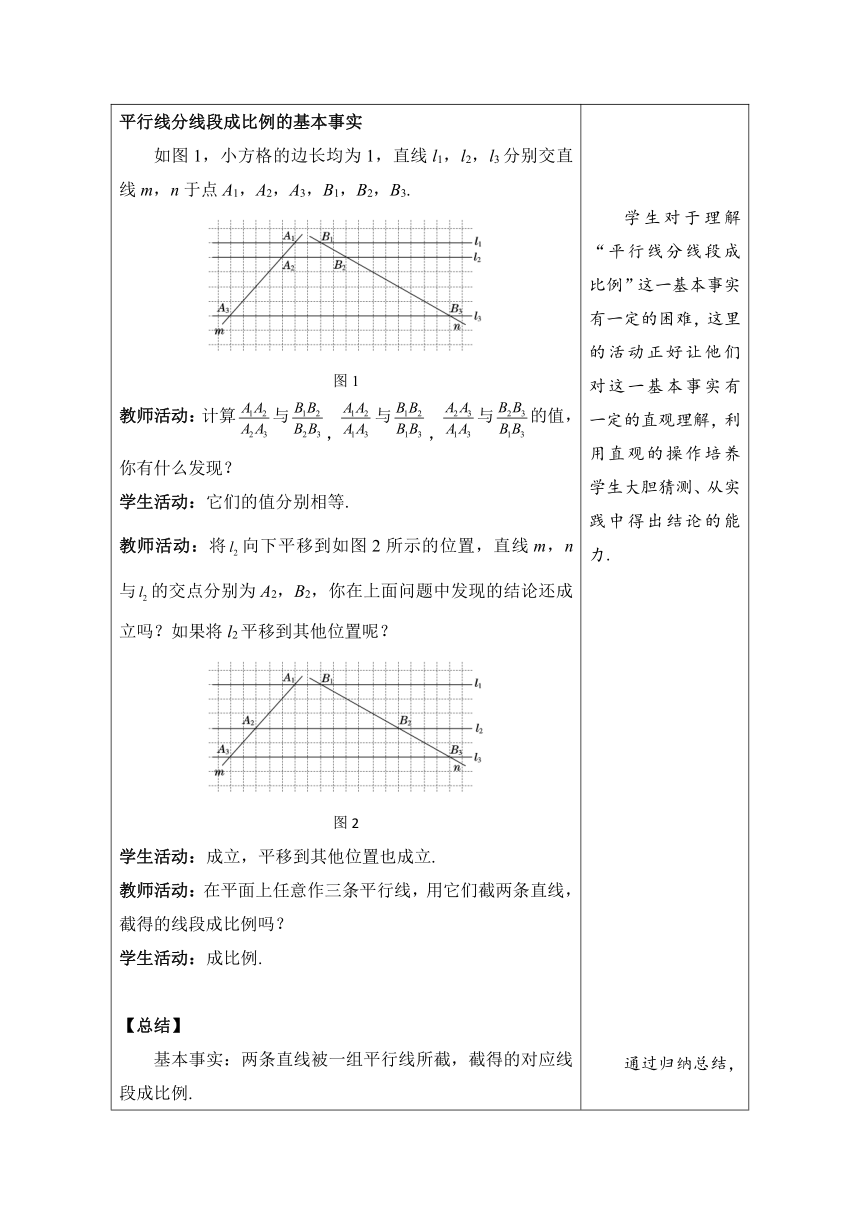 平行线分线段成比例的基本事实

如图 1，小方格的边长均为 1，直线 $l_1$，$l_2$，$l_3$ 分别交直线 $m$，$n$ 于点 $A_1$，$A_2$，$A_3$，$B_1$，$B_2$，$B_3$.

$A_1$ $B_1$ $l_1$ $l_2$ $A_2$ $B_2$ $A_3$ $B_3$ $l_3$ $m$ $n$

图 1

教师活动：计算 $\frac{A_1A_2}{A_2A_3}$ 与 $\frac{B_1B_2}{B_2B_3}$，$\frac{A_1A_2}{A_1A_3}$ 与 $\frac{B_1B_2}{B_1B_3}$，$\frac{A_2A_3}{A_1A_3}$ 与 $\frac{B_2B_3}{B_1B_3}$ 的值，你有什么发现？

学生活动：它们的值分别相等.

教师活动：将 $l_2$ 向下平移到如图 2 所示的位置，直线 $m$，$n$ 与 $l_2$ 的交点分别为 $A_2$，$B_2$，你在上面问题中发现的结论还成立吗？如果将 $l_2$ 平移到其他位置呢？

$A_1$ $B_1$ $l_1$ $A_2$ $B_2$ $l_2$ $A_3$ $B_3$ $l_3$ $m$ $n$

图 2

学生活动：成立，平移到其他位置也成立.

教师活动：在平面上任意作三条平行线，用它们截两条直线，截得的线段成比例吗？

学生活动：成比例.

【总结】

基本事实：两条直线被一组平行线所截，截得的对应线段成比例.

学生对于理解“平行线分线段成比例”这一基本事实有一定的困难，这里的活动正好让他们对这一基本事实有一定的直观理解，利用直观的操作培养学生大胆猜测、从实践中得出结论的能力.

通过归纳总结，